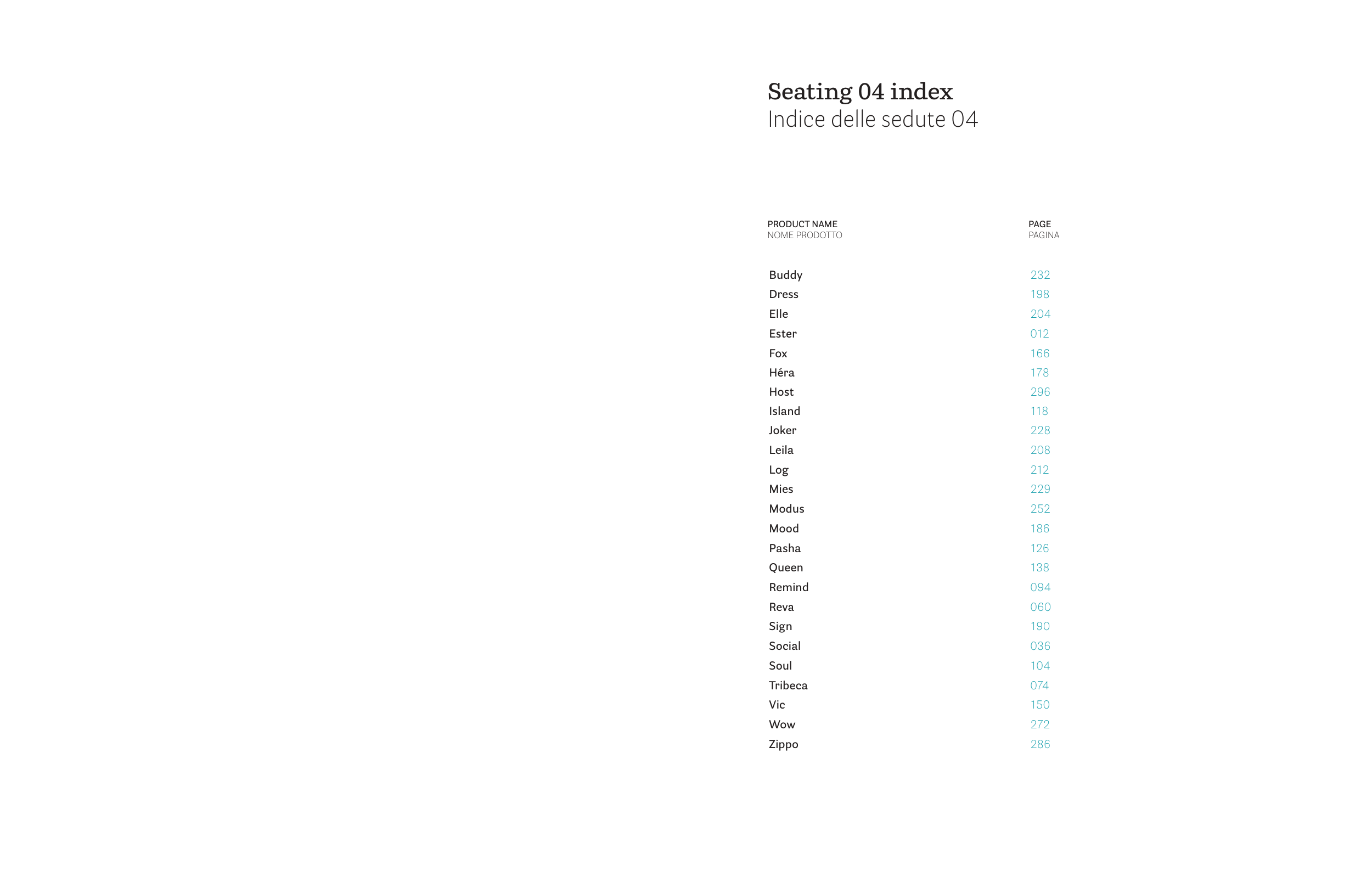 Seating 04 index
Indice delle sedute 04

PRODUCT NAME
NOME PRODOTTO

PAGE
PAGINA

Buddy 232
Dress 198
Elle 204
Ester 012
Fox 166
Héra 178
Host 296
Island 118
Joker 228
Leila 208
Log 212
Mies 229
Modus 252
Mood 186
Pasha 126
Queen 138
Remind 094
Reva 060
Sign 190
Social 036
Soul 104
Tribeca 074
Vic 150
Wow 272
Zippo 286